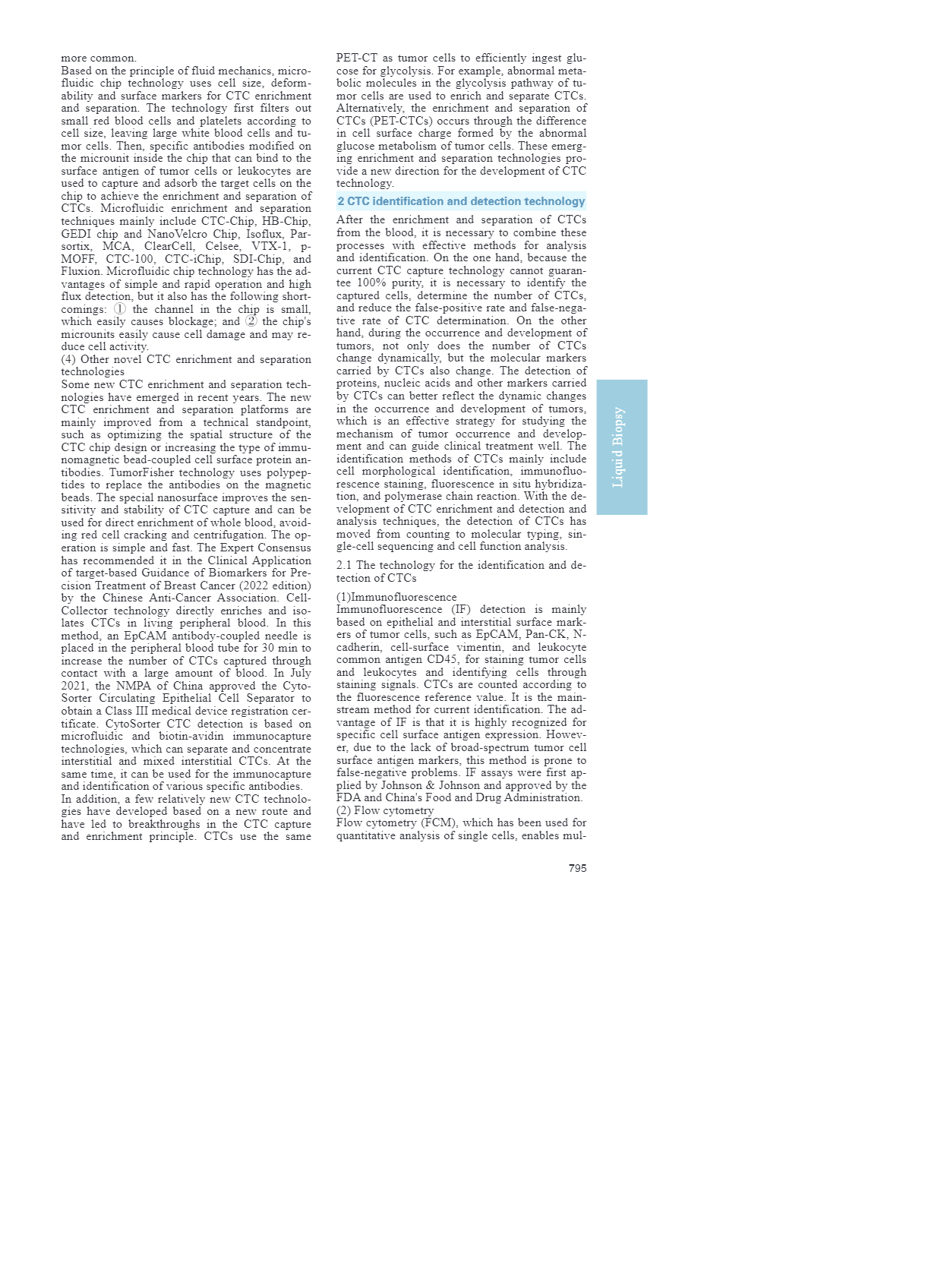 more common.
Based on the principle of fluid mechanics, microfluidic chip technology uses cell size, deformability and surface markers for CTC enrichment and separation. The technology first filters out small red blood cells and platelets according to cell size, leaving large white blood cells and tumor cells. Then, specific antibodies modified on the microunit inside the chip that can bind to the surface antigen of tumor cells or leukocytes are used to capture and adsorb the target cells on the chip to achieve the enrichment and separation of CTCs. Microfluidic enrichment and separation techniques mainly include CTC-Chip, HB-Chip, GEDI chip and NanoVelcro Chip, Isoflux, Parsortix, MCA, ClearCell, Celsee, VTX-1, p-MOFF, CTC-100, CTC-iChip, SDI-Chip, and Fluxion. Microfluidic chip technology has the advantages of simple and rapid operation and high flux detection, but it also has the following shortcomings: ① the channel in the chip is small, which easily causes blockage; and ② the chip's microunits easily cause cell damage and may reduce cell activity.
(4) Other novel CTC enrichment and separation technologies
Some new CTC enrichment and separation technologies have emerged in recent years. The new CTC enrichment and separation platforms are mainly improved from a technical standpoint, such as optimizing the spatial structure of the CTC chip design or increasing the type of immunomagnetic bead-coupled cell surface protein antibodies. TumorFisher technology uses polypeptides to replace the antibodies on the magnetic beads. The special nanosurface improves the sensitivity and stability of CTC capture and can be used for direct enrichment of whole blood, avoiding red cell cracking and centrifugation. The operation is simple and fast. The Expert Consensus has recommended it in the Clinical Application of target-based Guidance of Biomarkers for Precision Treatment of Breast Cancer (2022 edition) by the Chinese Anti-Cancer Association. CellCollector technology directly enriches and isolates CTCs in living peripheral blood. In this method, an EpCAM antibody-coupled needle is placed in the peripheral blood tube for 30 min to increase the number of CTCs captured through contact with a large amount of blood. In July 2021, the NMPA of China approved the CytoSorter Circulating Epithelial Cell Separator to obtain a Class III medical device registration certificate. CytoSorter CTC detection is based on microfluidic and biotin-avidin immunocapture technologies, which can separate and concentrate interstitial and mixed interstitial CTCs. At the same time, it can be used for the immunocapture and identification of various specific antibodies.
In addition, a few relatively new CTC technologies have developed based on a new route and have led to breakthroughs in the CTC capture and enrichment principle. CTCs use the same PET-CT as tumor cells to efficiently ingest glucose for glycolysis. For example, abnormal metabolic molecules in the glycolysis pathway of tumor cells are used to enrich and separate CTCs. Alternatively, the enrichment and separation of CTCs (PET-CTCs) occurs through the difference in cell surface charge formed by the abnormal glucose metabolism of tumor cells. These emerging enrichment and separation technologies provide a new direction for the development of CTC technology.

2 CTC identification and detection technology

After the enrichment and separation of CTCs from the blood, it is necessary to combine these processes with effective methods for analysis and identification. On the one hand, because the current CTC capture technology cannot guarantee 100% purity, it is necessary to identify the captured cells, determine the number of CTCs, and reduce the false-positive rate and false-negative rate of CTC determination. On the other hand, during the occurrence and development of tumors, not only does the number of CTCs change dynamically, but the molecular markers carried by CTCs also change. The detection of proteins, nucleic acids and other markers carried by CTCs can better reflect the dynamic changes in the occurrence and development of tumors, which is an effective strategy for studying the mechanism of tumor occurrence and development and can guide clinical treatment well. The identification methods of CTCs mainly include cell morphological identification, immunofluorescence staining, fluorescence in situ hybridization, and polymerase chain reaction. With the development of CTC enrichment and detection and analysis techniques, the detection of CTCs has moved from counting to molecular typing, single-cell sequencing and cell function analysis.

2.1 The technology for the identification and detection of CTCs

(1)Immunofluorescence
Immunofluorescence (IF) detection is mainly based on epithelial and interstitial surface markers of tumor cells, such as EpCAM, Pan-CK, N-cadherin, cell-surface vimentin, and leukocyte common antigen CD45, for staining tumor cells and leukocytes and identifying cells through staining signals. CTCs are counted according to the fluorescence reference value. It is the mainstream method for current identification. The advantage of IF is that it is highly recognized for specific cell surface antigen expression. However, due to the lack of broad-spectrum tumor cell surface antigen markers, this method is prone to false-negative problems. IF assays were first applied by Johnson & Johnson and approved by the FDA and China's Food and Drug Administration.
(2) Flow cytometry
Flow cytometry (FCM), which has been used for quantitative analysis of single cells, enables mul-

Liquid Biopsy

795